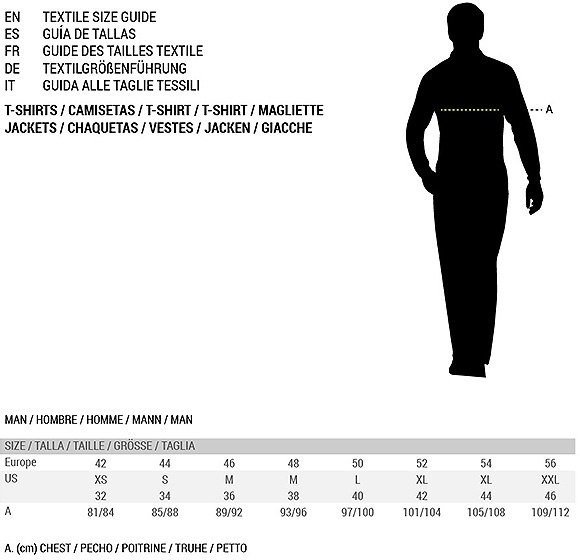 EN TEXTILE SIZE GUIDE
ES GUÍA DE TALLAS
FR GUIDE DES TAILLES TEXTILE
DE TEXTILGRÖßENFÜHRUNG
IT GUIDA ALLE TAGLIE TESSILI

T-SHIRTS / CAMISETAS / T-SHIRT / T-SHIRT / MAGLIETTE
JACKETS / CHAQUETAS / VESTES / JACKEN / GIACCHE

A

MAN / HOMBRE / HOMME / MANN / MAN

| SIZE / TALLA / TAILLE / GRÖSSE / TAGLIA | | | | | | | | |
|---|---|---|---|---|---|---|---|---|
| Europe | 42 | 44 | 46 | 48 | 50 | 52 | 54 | 56 |
| US | XS | S | M | M | L | XL | XL | XXL |
| | 32 | 34 | 36 | 38 | 40 | 42 | 44 | 46 |
| A | 81/84 | 85/88 | 89/92 | 93/96 | 97/100 | 101/104 | 105/108 | 109/112 |

A. (cm) CHEST / PECHO / POITRINE / TRUHE / PETTO